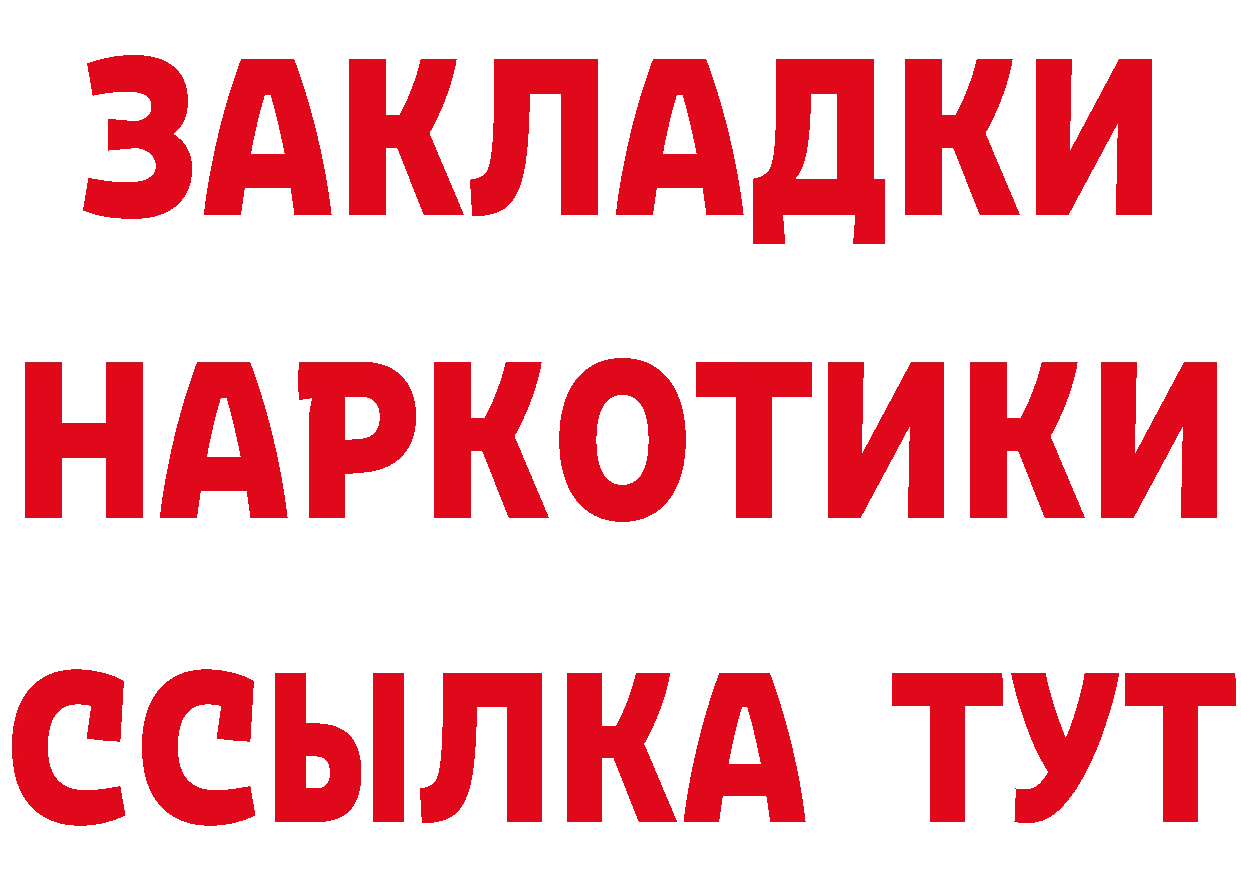 ЗАКЛАДКИ НАРКОТИКИ ССЫЛКА ТУТ